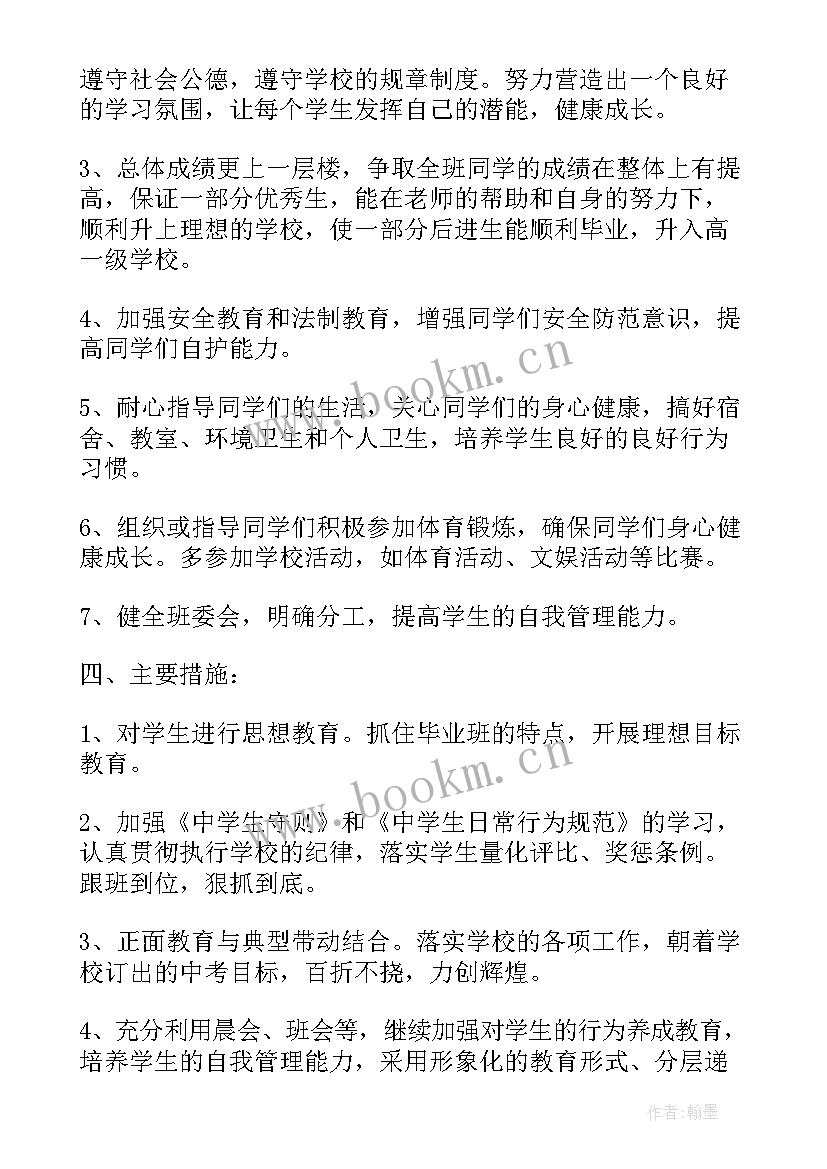 遵守社会公德，遵守学校的规章制度。努力营造出一个良好的学习氛围，让每个学生发挥自己的潜能，健康成长。

3、总体成绩更上一层楼，争取全班同学的成绩在整体上有提高，保证一部分优秀生，能在老师的帮助和自身的努力下，顺利升上理想的学校，使一部分后进生能顺利毕业，升入高一级学校。

4、加强安全教育和法制教育，增强同学们安全防范意识，提高同学们自护能力。

5、耐心指导同学们的生活，关心同学们的身心健康，搞好宿舍、教室、环境卫生和个人卫生，培养学生良好的良好行为习惯。

6、组织或指导同学们积极参加体育锻炼，确保同学们身心健康成长。多参加学校活动，如体育活动、文娱活动等比赛。

7、健全班委会，明确分工，提高学生的自我管理能力。

四、主要措施：

1、对学生进行思想教育。抓住毕业班的特点，开展理想目标教育。

2、加强《中学生守则》和《中学生日常行为规范》的学习，认真贯彻执行学校的纪律，落实学生量化评比、奖惩条例。跟班到位，狠抓到底。

3、正面教育与典型带动结合。落实学校的各项工作，朝着学校订出的中考目标，百折不挠，力创辉煌。

4、充分利用晨会、班会等，继续加强对学生的行为养成教育，培养学生的自我管理能力，采用形象化的教育形式、分层递

www.bookm.cn

www.bookm.cn

作者：翰墨